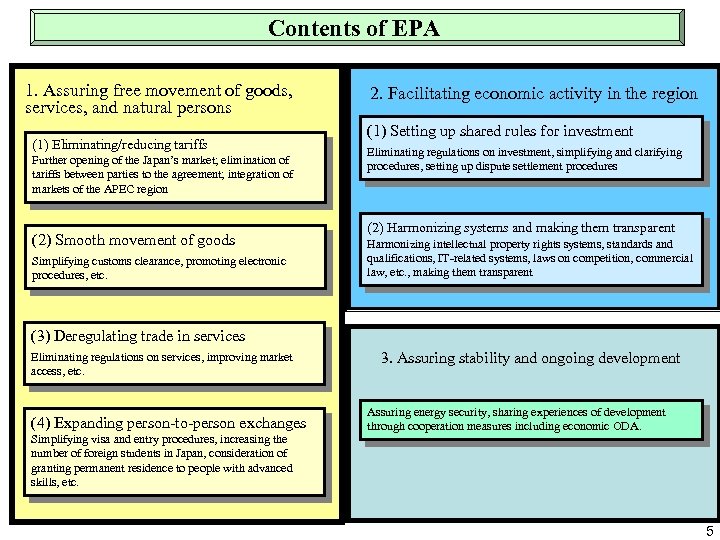 Contents of EPA

1. Assuring free movement of goods, services, and natural persons

(1) Eliminating/reducing tariffs
Further opening of the Japan's market; elimination of tariffs between parties to the agreement; integration of markets of the APEC region

(2) Smooth movement of goods
Simplifying customs clearance, promoting electronic procedures, etc.

(3) Deregulating trade in services
Eliminating regulations on services, improving market access, etc.

(4) Expanding person-to-person exchanges
Simplifying visa and entry procedures, increasing the number of foreign students in Japan, consideration of granting permanent residence to people with advanced skills, etc.

2. Facilitating economic activity in the region

(1) Setting up shared rules for investment
Eliminating regulations on investment, simplifying and clarifying procedures, setting up dispute settlement procedures

(2) Harmonizing systems and making them transparent
Harmonizing intellectual property rights systems, standards and qualifications, IT-related systems, laws on competition, commercial law, etc., making them transparent

3. Assuring stability and ongoing development

Assuring energy security, sharing experiences of development through cooperation measures including economic ODA.

5